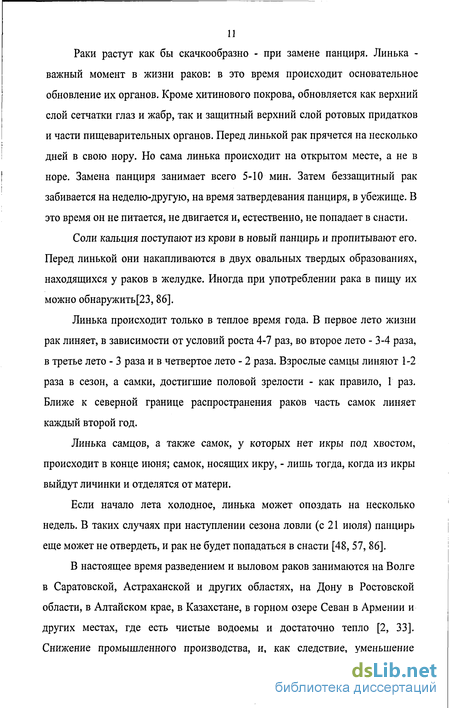 11

Раки растут как бы скачкообразно - при замене панциря. Линька - важный момент в жизни раков: в это время происходит основательное обновление их органов. Кроме хитинового покрова, обновляется как верхний слой сетчатки глаз и жабр, так и защитный верхний слой ротовых придатков и части пищеварительных органов. Перед линькой рак прячется на несколько дней в свою нору. Но сама линька происходит на открытом месте, а не в норе. Замена панциря занимает всего 5-10 мин. Затем беззащитный рак забивается на неделю-другую, на время затвердевания панциря, в убежище. В это время он не питается, не двигается и, естественно, не попадает в снасти.

Соли кальция поступают из крови в новый панцирь и пропитывают его. Перед линькой они накапливаются в двух овальных твердых образованиях, находящихся у раков в желудке. Иногда при употреблении рака в пищу их можно обнаружить[23, 86].

Линька происходит только в теплое время года. В первое лето жизни рак линяет, в зависимости от условий роста 4-7 раз, во второе лето - 3-4 раза, в третье лето - 3 раза и в четвертое лето - 2 раза. Взрослые самцы линяют 1-2 раза в сезон, а самки, достигшие половой зрелости - как правило, 1 раз. Ближе к северной границе распространения раков часть самок линяет каждый второй год.

Линька самцов, а также самок, у которых нет икры под хвостом, происходит в конце июня; самок, носящих икру, - лишь тогда, когда из икры выйдут личинки и отделятся от матери.

Если начало лета холодное, линька может опоздать на несколько недель. В таких случаях при наступлении сезона ловли (с 21 июля) панцирь еще может не отвердеть, и рак не будет попадаться в снасти [48, 57, 86].

В настоящее время разведением и выловом раков занимаются на Волге в Саратовской, Астраханской и других областях, на Дону в Ростовской области, в Алтайском крае, в Казахстане, в горном озере Севан в Армении и других местах, где есть чистые водоемы и достаточно тепло [2, 33]. Снижение промышленного производства, и, как следствие, уменьшение

dsLib.net
библиотека диссертаций